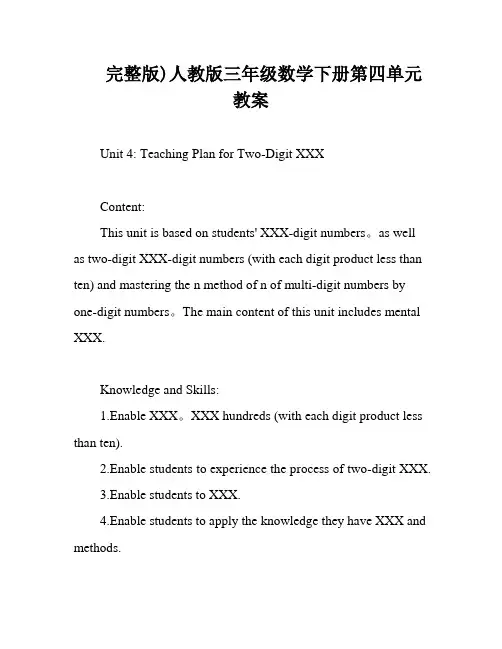 完整版)人教版三年级数学下册第四单元教案

Unit 4: Teaching Plan for Two-Digit XXX

Content:

This unit is based on students' XXX-digit numbers。as well as two-digit XXX-digit numbers (with each digit product less than ten) and mastering the n method of n of multi-digit numbers by one-digit numbers。The main content of this unit includes mental XXX.

Knowledge and Skills:

1.Enable XXX。XXX hundreds (with each digit product less than ten).

2.Enable students to experience the process of two-digit XXX.

3.Enable students to XXX.

4.Enable students to apply the knowledge they have XXX and methods.